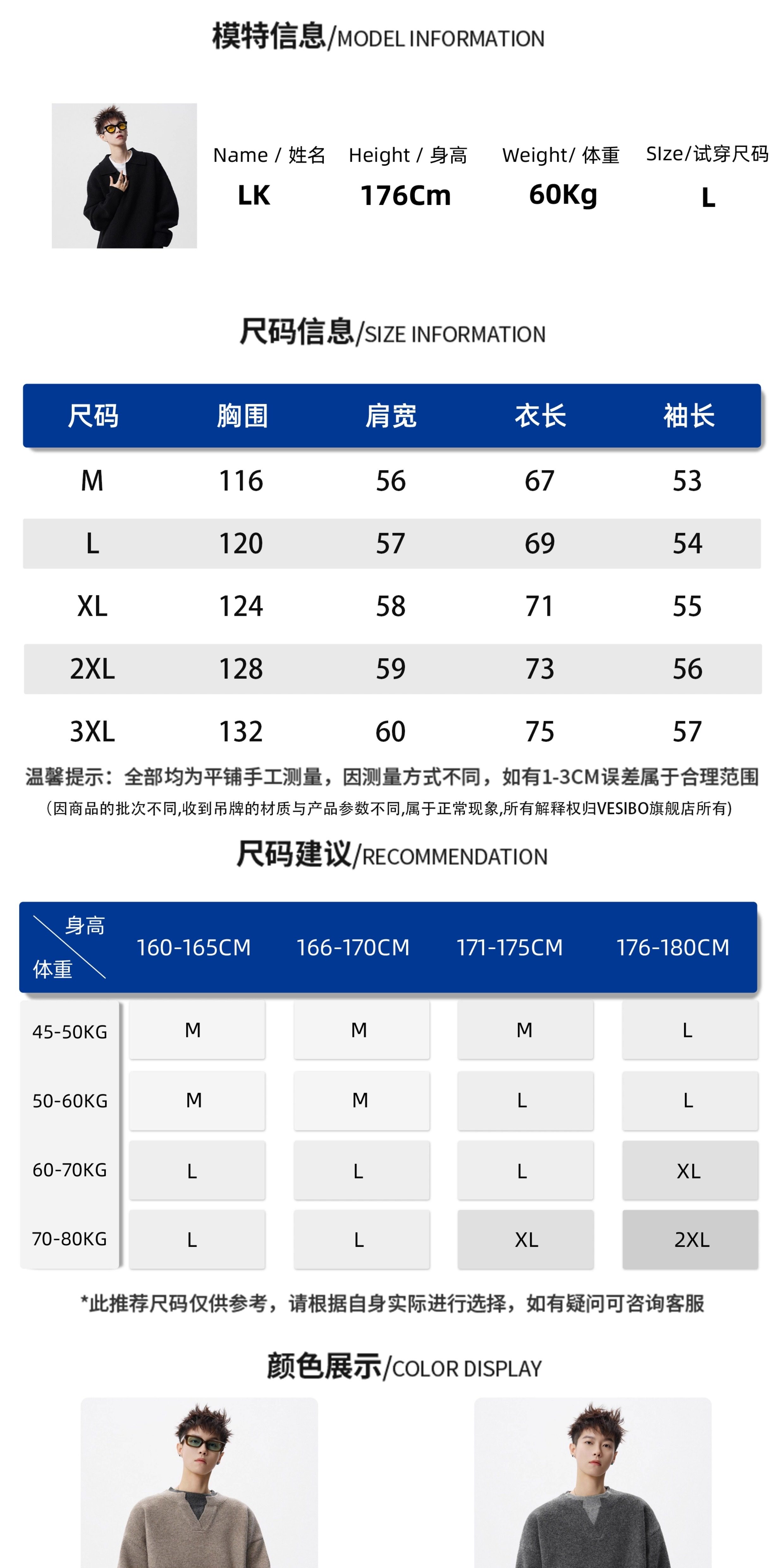 模特信息/MODEL INFORMATION

| Name / 姓名 | Height / 身高 | Weight/ 体重 | SIze/试穿尺码 |
|---|---|---|---|
| LK | 176Cm | 60Kg | L |

尺码信息/SIZE INFORMATION

| 尺码 | 胸围 | 肩宽 | 衣长 | 袖长 |
|---|---|---|---|---|
| M | 116 | 56 | 67 | 53 |
| L | 120 | 57 | 69 | 54 |
| XL | 124 | 58 | 71 | 55 |
| 2XL | 128 | 59 | 73 | 56 |
| 3XL | 132 | 60 | 75 | 57 |

温馨提示：全部均为平铺手工测量，因测量方式不同，如有1-3CM误差属于合理范围
(因商品的批次不同,收到吊牌的材质与产品参数不同,属于正常现象,所有解释权归VESIBO旗舰店所有)

尺码建议/RECOMMENDATION

| 身高 体重 | 160-165CM | 166-170CM | 171-175CM | 176-180CM |
|---|---|---|---|---|
| 45-50KG | M | M | M | L |
| 50-60KG | M | M | L | L |
| 60-70KG | L | L | L | XL |
| 70-80KG | L | L | XL | 2XL |

*此推荐尺码仅供参考，请根据自身实际进行选择，如有疑问可咨询客服

颜色展示/COLOR DISPLAY